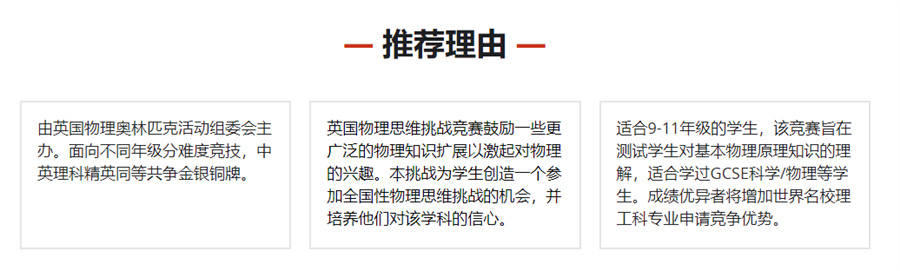 — 推荐理由 —

由英国物理奥林匹克活动组委会主办。面向不同年级分难度竞技，中英理科精英同等共争金银铜牌。

英国物理思维挑战竞赛鼓励一些更广泛的物理知识扩展以激起对物理的兴趣。本挑战为学生创造一个参加全国性物理思维挑战的机会，并培养他们对该学科的信心。

适合9-11年级的学生，该竞赛旨在测试学生对基本物理原理知识的理解，适合学过GCSE科学/物理等学生。成绩优异者将增加世界名校理工科专业申请竞争优势。